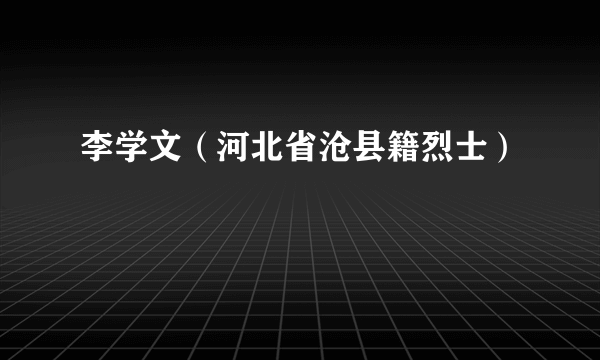 李学文（河北省沧县籍烈士）